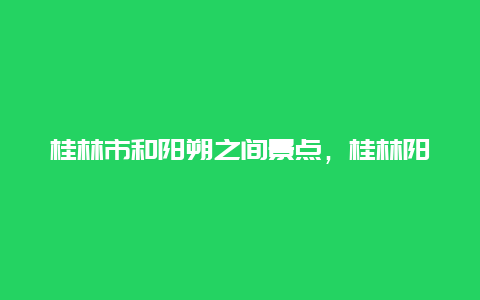 桂林市和阳朔之间景点，桂林阳